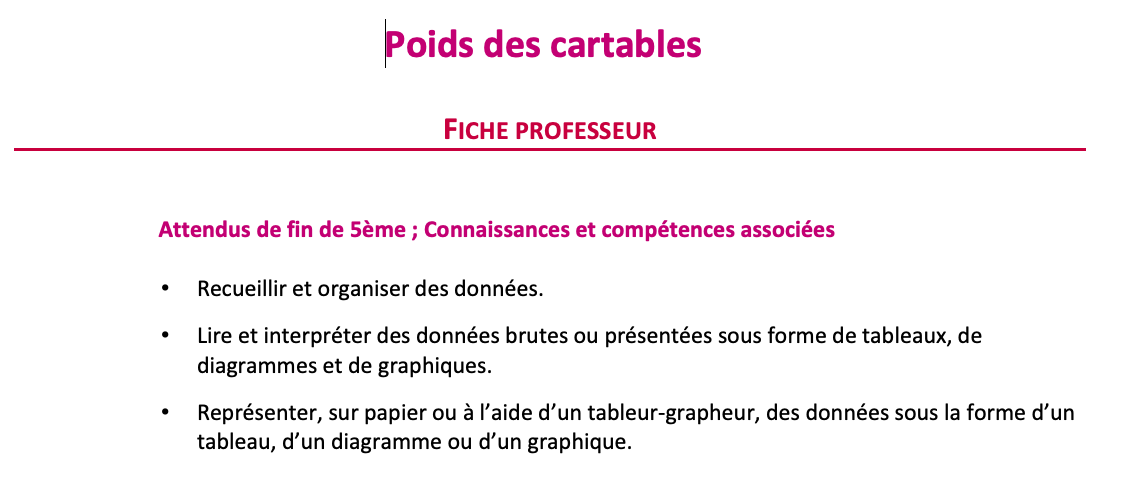 Poids des cartables

FICHE PROFESSEUR

Attendus de fin de 5ème ; Connaissances et compétences associées

• Recueillir et organiser des données.

• Lire et interpréter des données brutes ou présentées sous forme de tableaux, de diagrammes et de graphiques.

• Représenter, sur papier ou à l'aide d'un tableur-grapheur, des données sous la forme d'un tableau, d'un diagramme ou d'un graphique.